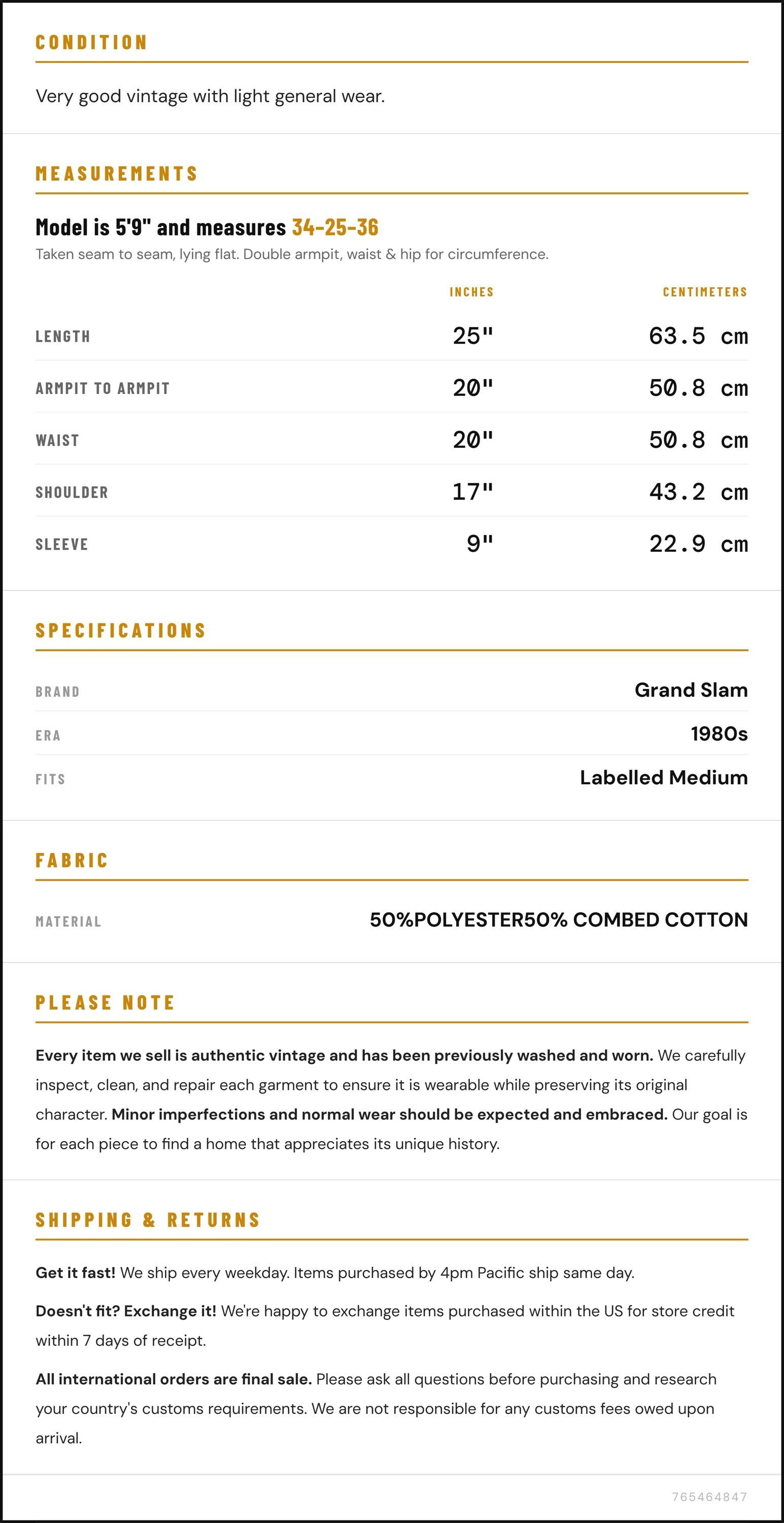 CONDITION

Very good vintage with light general wear.

MEASUREMENTS

Model is 5'9" and measures 34-25-36

Taken seam to seam, lying flat. Double armpit, waist & hip for circumference.

|  | INCHES | CENTIMETERS |
|---|---|---|
| LENGTH | 25" | 63.5 cm |
| ARMPIT TO ARMPIT | 20" | 50.8 cm |
| WAIST | 20" | 50.8 cm |
| SHOULDER | 17" | 43.2 cm |
| SLEEVE | 9" | 22.9 cm |

SPECIFICATIONS

BRAND
Grand Slam

ERA
1980s

FITS
Labelled Medium

FABRIC

MATERIAL
50%POLYESTER50% COMBED COTTON

PLEASE NOTE

Every item we sell is authentic vintage and has been previously washed and worn. We carefully inspect, clean, and repair each garment to ensure it is wearable while preserving its original character. Minor imperfections and normal wear should be expected and embraced. Our goal is for each piece to find a home that appreciates its unique history.

SHIPPING & RETURNS

Get it fast! We ship every weekday. Items purchased by 4pm Pacific ship same day.

Doesn't fit? Exchange it! We're happy to exchange items purchased within the US for store credit within 7 days of receipt.

All international orders are final sale. Please ask all questions before purchasing and research your country's customs requirements. We are not responsible for any customs fees owed upon arrival.

765464847